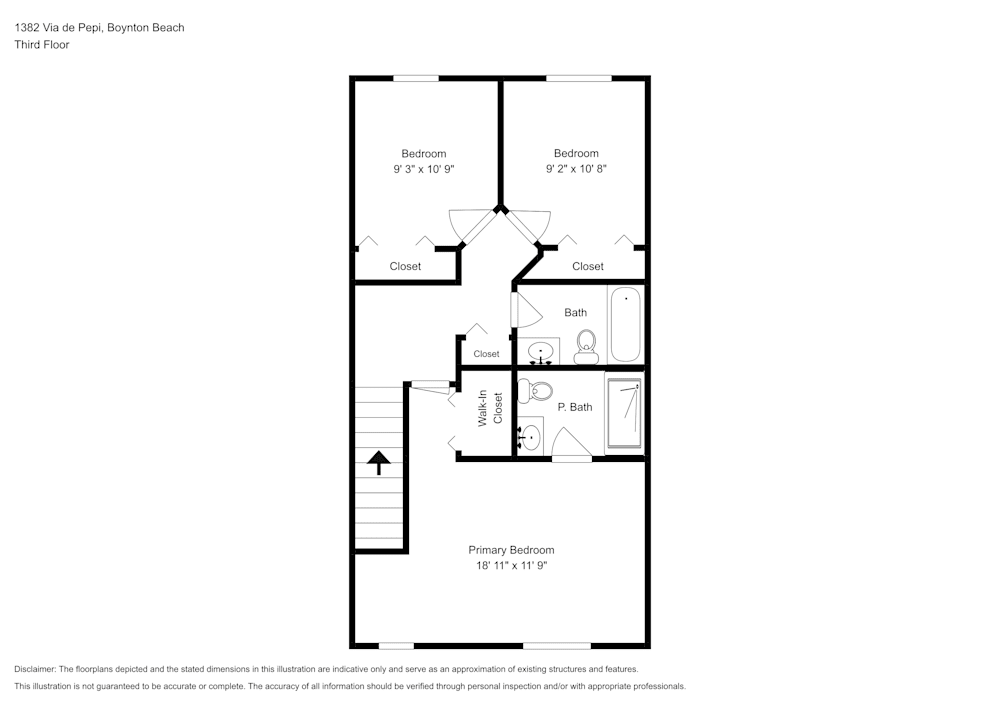 1382 Via de Pepi, Boynton Beach
Third Floor

Bedroom
9' 3" x 10' 9"

Bedroom
9' 2" x 10' 8"

Closet

Closet

Bath

Closet

Walk-In Closet

P. Bath

Primary Bedroom
18' 11" x 11' 9"

Disclaimer: The floorplans depicted and the stated dimensions in this illustration are indicative only and serve as an approximation of existing structures and features.
This illustration is not guaranteed to be accurate or complete. The accuracy of all information should be verified through personal inspection and/or with appropriate professionals.